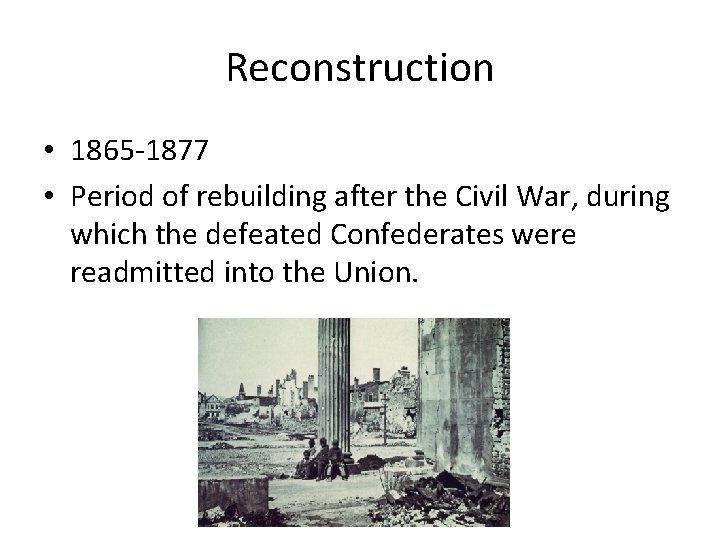 Reconstruction

• 1865-1877
• Period of rebuilding after the Civil War, during which the defeated Confederates were readmitted into the Union.